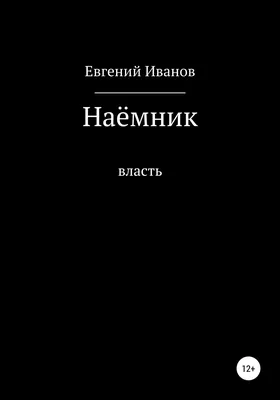 Евгений Иванов

Наёмник

власть

12+